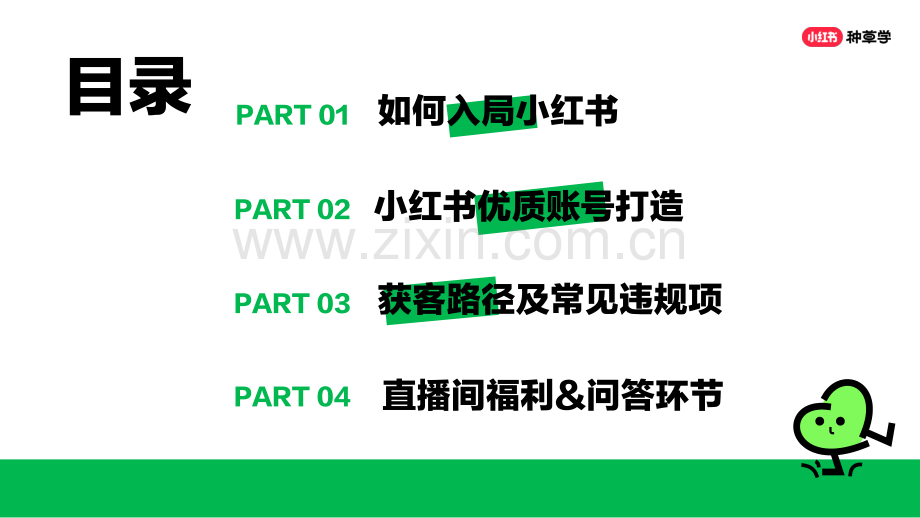 小红书 种草学

目录

PART 01 如何入局小红书

PART 02 小红书优质账号打造

www.zixin.com.cn

PART 03 获客路径及常见违规项

PART 04 直播间福利&问答环节